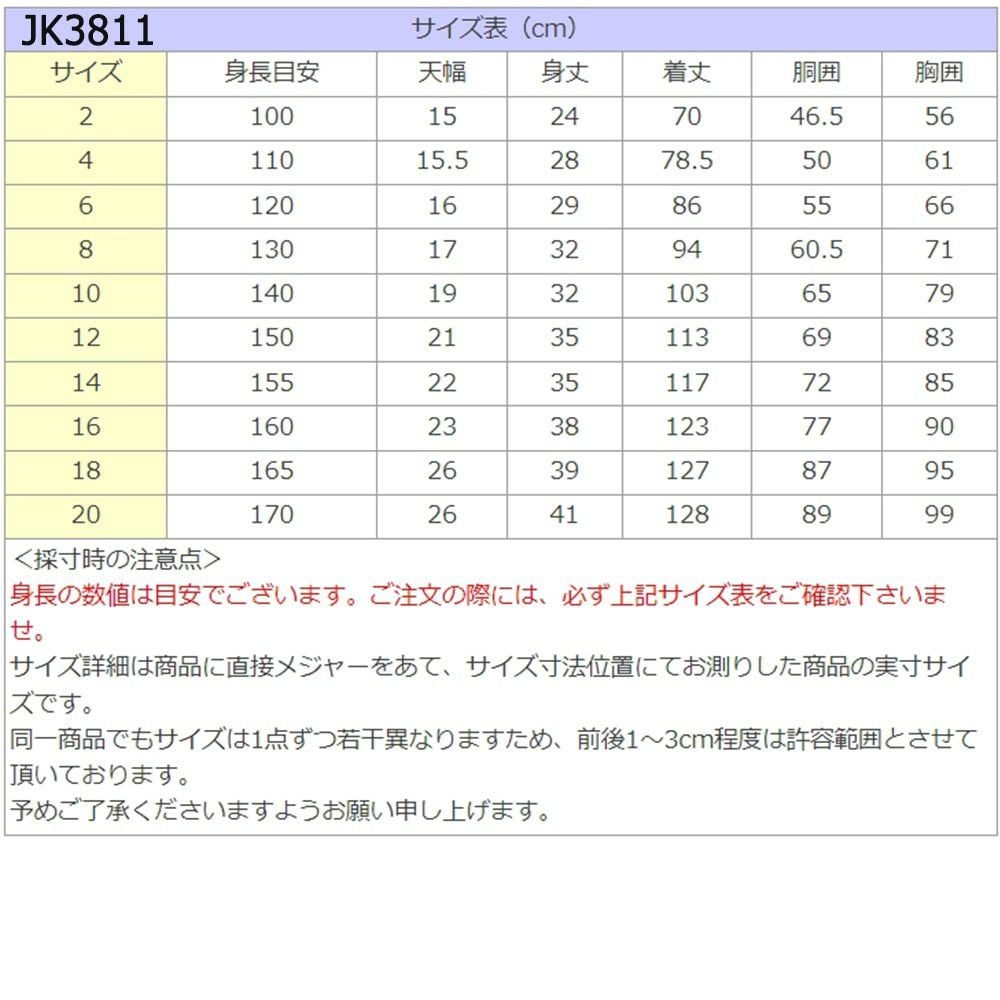 JK3811

サイズ表（cm）

| サイズ | 身長目安 | 天幅 | 身丈 | 着丈 | 胴囲 | 胸囲 |
|---|---|---|---|---|---|---|
| 2 | 100 | 15 | 24 | 70 | 46.5 | 56 |
| 4 | 110 | 15.5 | 28 | 78.5 | 50 | 61 |
| 6 | 120 | 16 | 29 | 86 | 55 | 66 |
| 8 | 130 | 17 | 32 | 94 | 60.5 | 71 |
| 10 | 140 | 19 | 32 | 103 | 65 | 79 |
| 12 | 150 | 21 | 35 | 113 | 69 | 83 |
| 14 | 155 | 22 | 35 | 117 | 72 | 85 |
| 16 | 160 | 23 | 38 | 123 | 77 | 90 |
| 18 | 165 | 26 | 39 | 127 | 87 | 95 |
| 20 | 170 | 26 | 41 | 128 | 89 | 99 |

＜採寸時の注意点＞
身長の数値は目安でございます。ご注文の際には、必ず上記サイズ表をご確認下さいませ。
サイズ詳細は商品に直接メジャーをあて、サイズ寸法位置にてお測りした商品の実寸サイズです。
同一商品でもサイズは1点ずつ若干異なりますため、前後1～3cm程度は許容範囲とさせて頂いております。
予めご了承くださいますようお願い申し上げます。